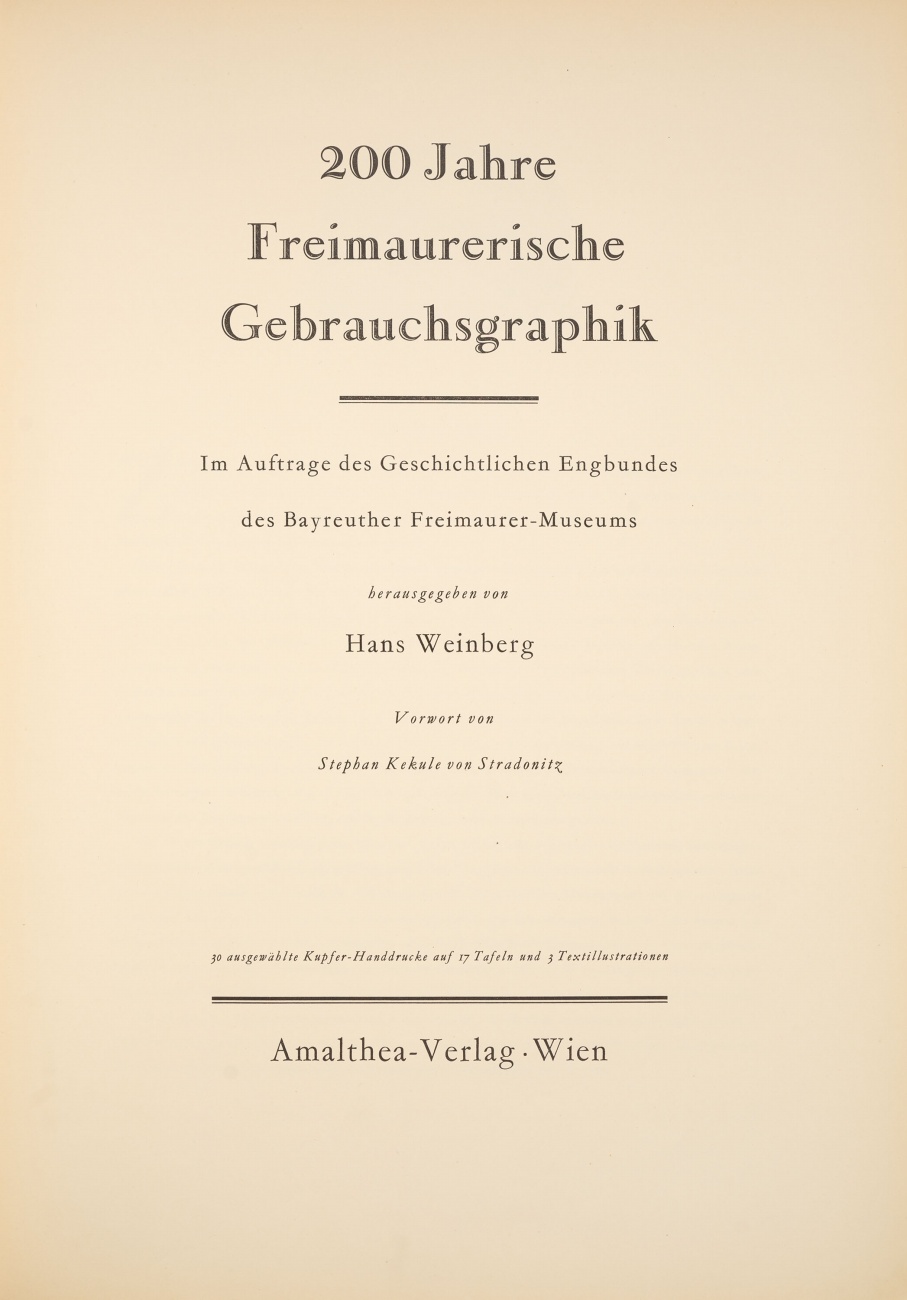 200 Jahre
Freimaurerische
Gebrauchsgraphik

Im Auftrage des Geschichtlichen Engbundes
des Bayreuther Freimaurer-Museums

herausgegeben von

Hans Weinberg

Vorwort von

Stephan Kekule von Stradonitz

30 ausgewählte Kupfer-Handdrucke auf 17 Tafeln und 3 Textillustrationen

Amalthea-Verlag · Wien